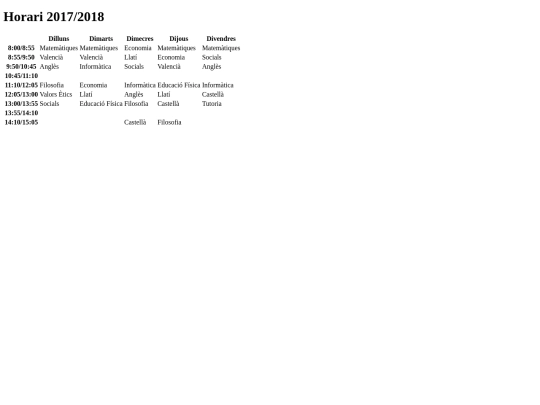 Horari 2017/2018

| | Dilluns | Dimarts | Dimecres | Dijous | Divendres |
|---|---|---|---|---|---|
| 8:00/8:55 | Matemàtiques | Matemàtiques | Economia | Matemàtiques | Matemàtiques |
| 8:55/9:50 | Valencià | Valencià | Llatí | Economia | Socials |
| 9:50/10:45 | Anglès | Informàtica | Socials | Valencià | Anglès |
| 10:45/11:10 | | | | | |
| 11:10/12:05 | Filosofia | Economia | Informàtica | Educació Física | Informàtica |
| 12:05/13:00 | Valors Ètics | Llatí | Anglès | Llatí | Castellà |
| 13:00/13:55 | Socials | Educació Física | Filosofia | Castellà | Tutoria |
| 13:55/14:10 | | | | | |
| 14:10/15:05 | | | Castellà | Filosofia | |